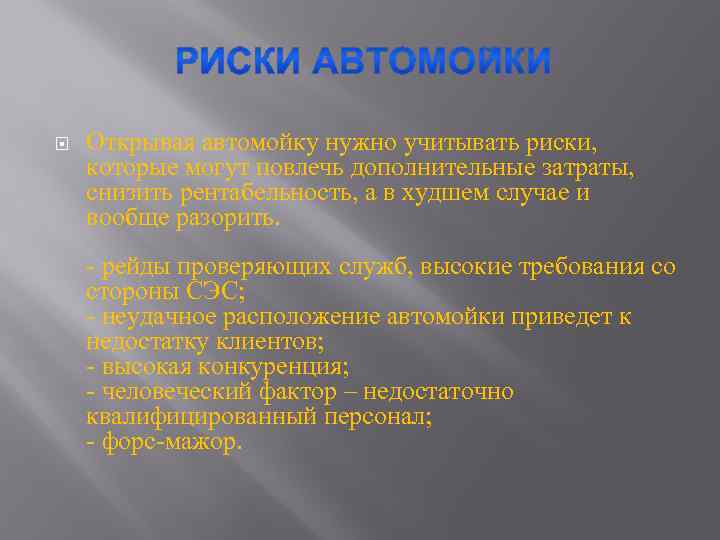 РИСКИ АВТОМОЙКИ

Открывая автомойку нужно учитывать риски, которые могут повлечь дополнительные затраты, снизить рентабельность, а в худшем случае и вообще разорить.

- рейды проверяющих служб, высокие требования со стороны СЭС;
- неудачное расположение автомойки приведет к недостатку клиентов;
- высокая конкуренция;
- человеческий фактор – недостаточно квалифицированный персонал;
- форс-мажор.